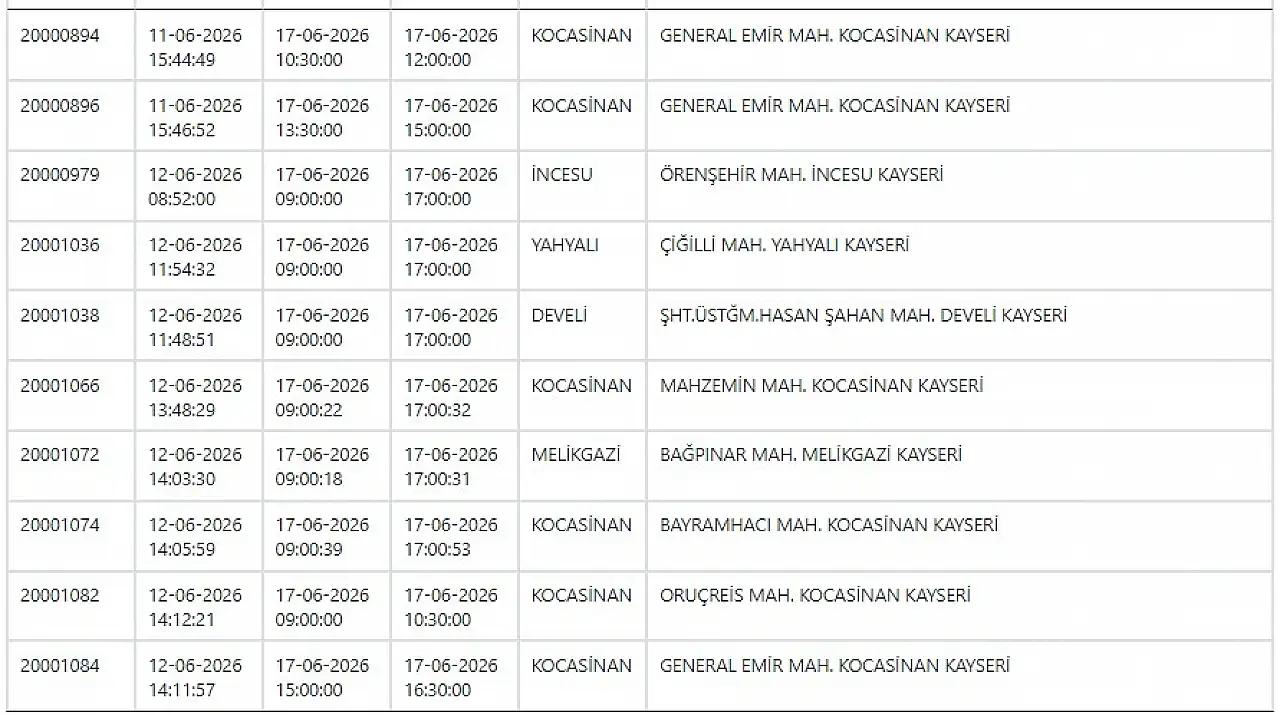 | | | | | | |
|---|---|---|---|---|---|
| 20000894 | 11-06-2026 15:44:49 | 17-06-2026 10:30:00 | 17-06-2026 12:00:00 | KOCASİNAN | GENERAL EMİR MAH. KOCASİNAN KAYSERİ |
| 20000896 | 11-06-2026 15:46:52 | 17-06-2026 13:30:00 | 17-06-2026 15:00:00 | KOCASİNAN | GENERAL EMİR MAH. KOCASİNAN KAYSERİ |
| 20000979 | 12-06-2026 08:52:00 | 17-06-2026 09:00:00 | 17-06-2026 17:00:00 | İNCESU | ÖRENŞEHİR MAH. İNCESU KAYSERİ |
| 20001036 | 12-06-2026 11:54:32 | 17-06-2026 09:00:00 | 17-06-2026 17:00:00 | YAHYALI | ÇİĞİLLİ MAH. YAHYALI KAYSERİ |
| 20001038 | 12-06-2026 11:48:51 | 17-06-2026 09:00:00 | 17-06-2026 17:00:00 | DEVELİ | ŞHT.ÜSTĞM.HASAN ŞAHAN MAH. DEVELİ KAYSERİ |
| 20001066 | 12-06-2026 13:48:29 | 17-06-2026 09:00:22 | 17-06-2026 17:00:32 | KOCASİNAN | MAHZEMİN MAH. KOCASİNAN KAYSERİ |
| 20001072 | 12-06-2026 14:03:30 | 17-06-2026 09:00:18 | 17-06-2026 17:00:31 | MELİKGAZİ | BAĞPINAR MAH. MELİKGAZİ KAYSERİ |
| 20001074 | 12-06-2026 14:05:59 | 17-06-2026 09:00:39 | 17-06-2026 17:00:53 | KOCASİNAN | BAYRAMHACI MAH. KOCASİNAN KAYSERİ |
| 20001082 | 12-06-2026 14:12:21 | 17-06-2026 09:00:00 | 17-06-2026 10:30:00 | KOCASİNAN | ORUÇREİS MAH. KOCASİNAN KAYSERİ |
| 20001084 | 12-06-2026 14:11:57 | 17-06-2026 15:00:00 | 17-06-2026 16:30:00 | KOCASİNAN | GENERAL EMİR MAH. KOCASİNAN KAYSERİ |